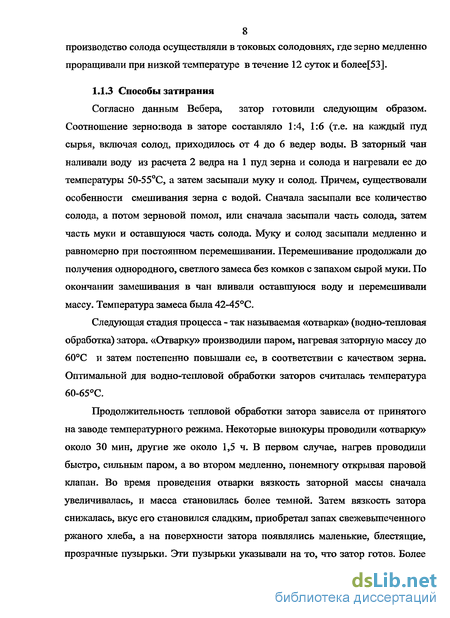 8

производство солода осуществляли в токовых солодовнях, где зерно медленно проращивали при низкой температуре в течение 12 суток и более[53].

1.1.3 Способы затирания

Согласно данным Вебера, затор готовили следующим образом. Соотношение зерно:вода в заторе составляло 1:4, 1:6 (т.е. на каждый пуд сырья, включая солод, приходилось от 4 до 6 ведер воды. В заторный чан наливали воду из расчета 2 ведра на 1 пуд зерна и солода и нагревали ее до температуры 50-55°С, а затем засыпали муку и солод. Причем, существовали особенности смешивания зерна с водой. Сначала засыпали все количество солода, а потом зерновой помол, или сначала засыпали часть солода, затем часть муки и оставшуюся часть солода. Муку и солод засыпали медленно и равномерно при постоянном перемешивании. Перемешивание продолжали до получения однородного, светлого замеса без комков с запахом сырой муки. По окончании замешивания в чан вливали оставшуюся воду и перемешивали массу. Температура замеса была 42-45°С.

Следующая стадия процесса - так называемая «отварка» (водно-тепловая обработка) затора. «Отварку» производили паром, нагревая заторную массу до 60°С и затем постепенно повышали ее, в соответствии с качеством зерна. Оптимальной для водно-тепловой обработки заторов считалась температура 60-65°С.

Продолжительность тепловой обработки затора зависела от принятого на заводе температурного режима. Некоторые винокуры проводили «отварку» около 30 мин, другие же около 1,5 ч. В первом случае, нагрев проводили быстро, сильным паром, а во втором медленно, понемногу открывая паровой клапан. Во время проведения отварки вязкость заторной массы сначала увеличивалась, и масса становилась более темной. Затем вязкость затора снижалась, вкус его становился сладким, приобретал запах свежевыпеченного ржаного хлеба, а на поверхности затора появлялись маленькие, блестящие, прозрачные пузырьки. Эти пузырьки указывали на то, что затор готов. Более

dsLib.net
библиотека диссертаций